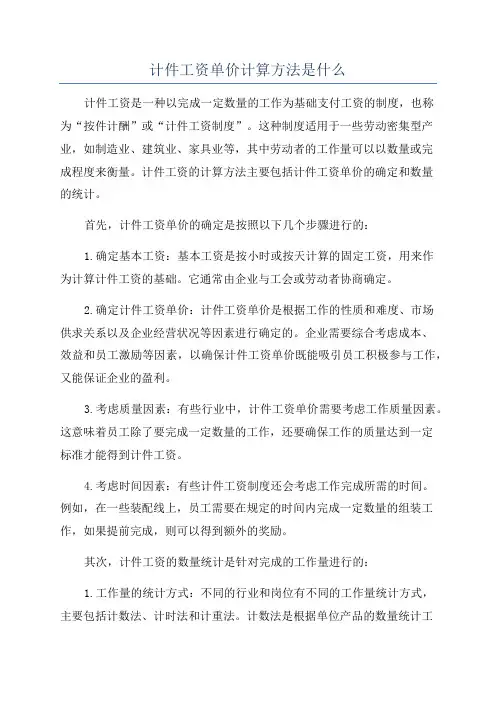 计件工资单价计算方法是什么

计件工资是一种以完成一定数量的工作为基础支付工资的制度，也称为“按件计酬”或“计件工资制度”。这种制度适用于一些劳动密集型产业，如制造业、建筑业、家具业等，其中劳动者的工作量可以以数量或完成程度来衡量。计件工资的计算方法主要包括计件工资单价的确定和数量的统计。

首先，计件工资单价的确定是按照以下几个步骤进行的：

1.确定基本工资：基本工资是按小时或按天计算的固定工资，用来作为计算计件工资的基础。它通常由企业与工会或劳动者协商确定。

2.确定计件工资单价：计件工资单价是根据工作的性质和难度、市场供求关系以及企业经营状况等因素进行确定的。企业需要综合考虑成本、效益和员工激励等因素，以确保计件工资单价既能吸引员工积极参与工作，又能保证企业的盈利。

3.考虑质量因素：有些行业中，计件工资单价需要考虑工作质量因素。这意味着员工除了要完成一定数量的工作，还要确保工作的质量达到一定标准才能得到计件工资。

4.考虑时间因素：有些计件工资制度还会考虑工作完成所需的时间。例如，在一些装配线上，员工需要在规定的时间内完成一定数量的组装工作，如果提前完成，则可以得到额外的奖励。

其次，计件工资的数量统计是针对完成的工作量进行的：

1.工作量的统计方式：不同的行业和岗位有不同的工作量统计方式，主要包括计数法、计时法和计重法。计数法是根据单位产品的数量统计工